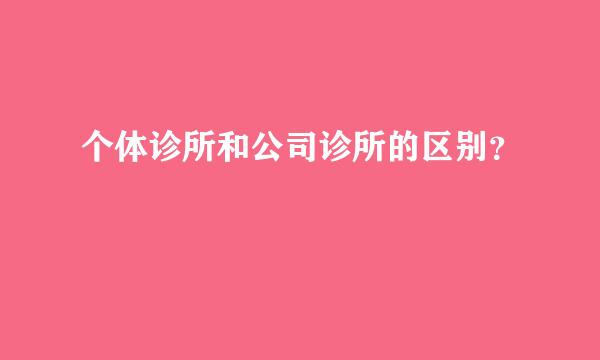 个体诊所和公司诊所的区别?